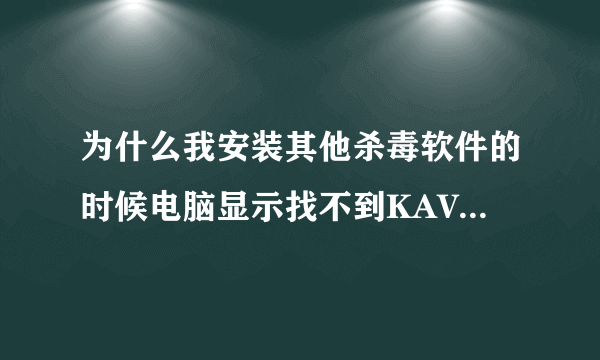 为什么我安装其他杀毒软件的时候电脑显示找不到KAV...